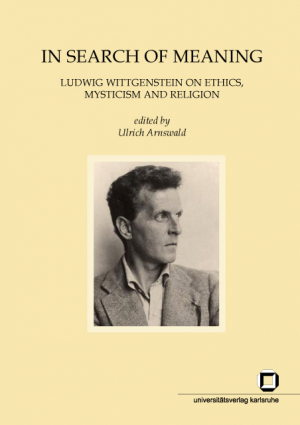 IN SEARCH OF MEANING

LUDWIG WITTGENSTEIN ON ETHICS, MYSTICISM AND RELIGION

edited by
Ulrich Arnswald

universitätsverlag karlsruhe